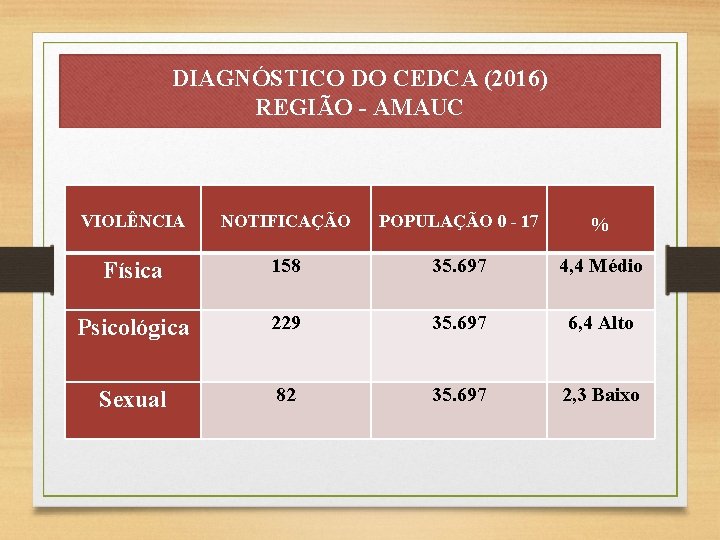 DIAGNÓSTICO DO CEDCA (2016)
REGIÃO - AMAUC

| VIOLÊNCIA | NOTIFICAÇÃO | POPULAÇÃO 0 - 17 | % |
|---|---|---|---|
| Física | 158 | 35.697 | 4,4 Médio |
| Psicológica | 229 | 35.697 | 6,4 Alto |
| Sexual | 82 | 35.697 | 2,3 Baixo |